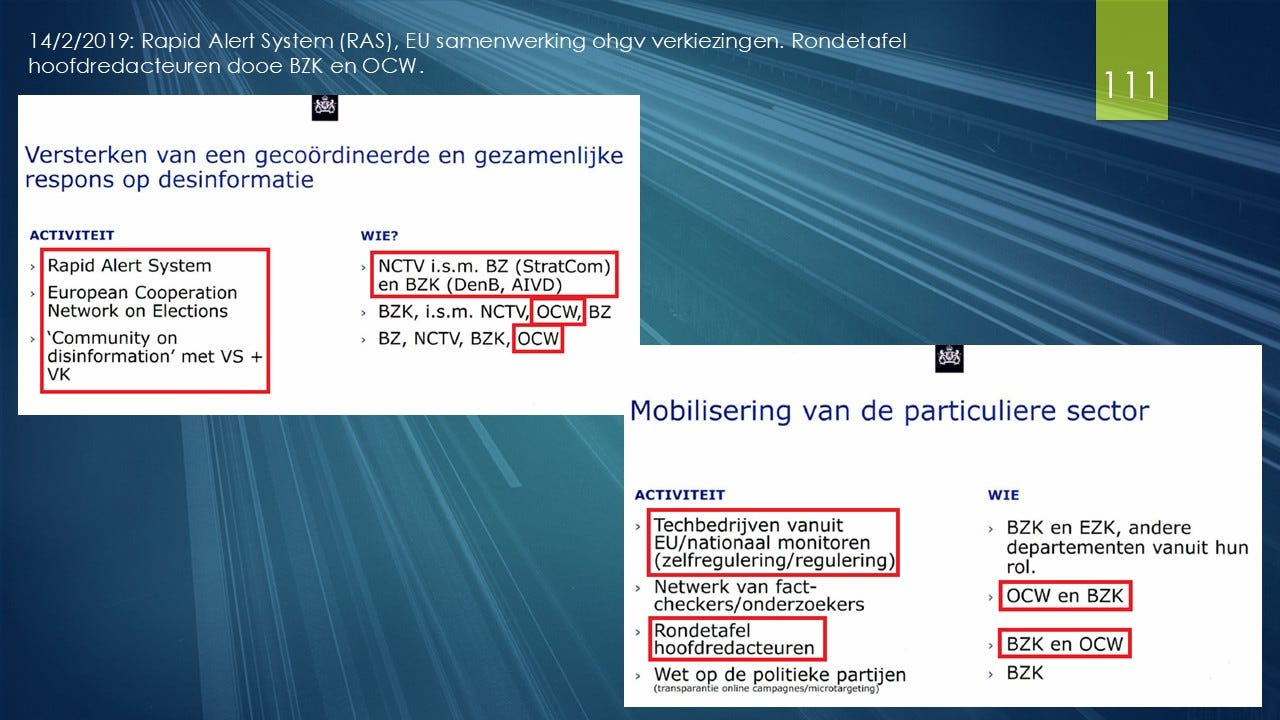 14/2/2019: Rapid Alert System (RAS), EU samenwerking ohgv verkiezingen. Rondetafel hoofdredacteuren dooe BZK en OCW.

111

Versterken van een gecoördineerde en gezamenlijke respons op desinformatie

ACTIVITEIT
› Rapid Alert System
› European Cooperation Network on Elections
› 'Community on disinformation' met VS + VK

WIE?
› NCTV i.s.m. BZ (StratCom) en BZK (DenB, AIVD)
› BZK, i.s.m. NCTV, OCW, BZ
› BZ, NCTV, BZK, OCW

Mobilisering van de particuliere sector

ACTIVITEIT
› Techbedrijven vanuit EU/nationaal monitoren (zelfregulering/regulering)
› Netwerk van fact-checkers/onderzoekers
› Rondetafel hoofdredacteuren
› Wet op de politieke partijen (transparantie online campagnes/microtargeting)

WIE
› BZK en EZK, andere departementen vanuit hun rol.
› OCW en BZK
› BZK en OCW
› BZK